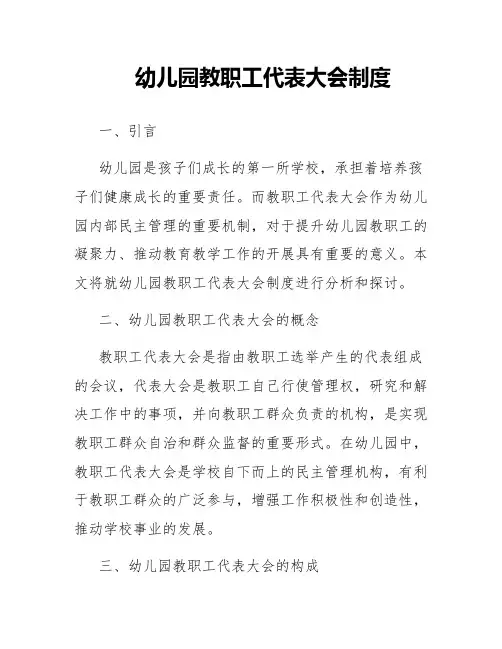 幼儿园教职工代表大会制度

一、引言

幼儿园是孩子们成长的第一所学校，承担着培养孩子们健康成长的重要责任。而教职工代表大会作为幼儿园内部民主管理的重要机制，对于提升幼儿园教职工的凝聚力、推动教育教学工作的开展具有重要的意义。本文将就幼儿园教职工代表大会制度进行分析和探讨。

二、幼儿园教职工代表大会的概念

教职工代表大会是指由教职工选举产生的代表组成的会议，代表大会是教职工自己行使管理权，研究和解决工作中的事项，并向教职工群众负责的机构，是实现教职工群众自治和群众监督的重要形式。在幼儿园中，教职工代表大会是学校自下而上的民主管理机构，有利于教职工群众的广泛参与，增强工作积极性和创造性，推动学校事业的发展。

三、幼儿园教职工代表大会的构成